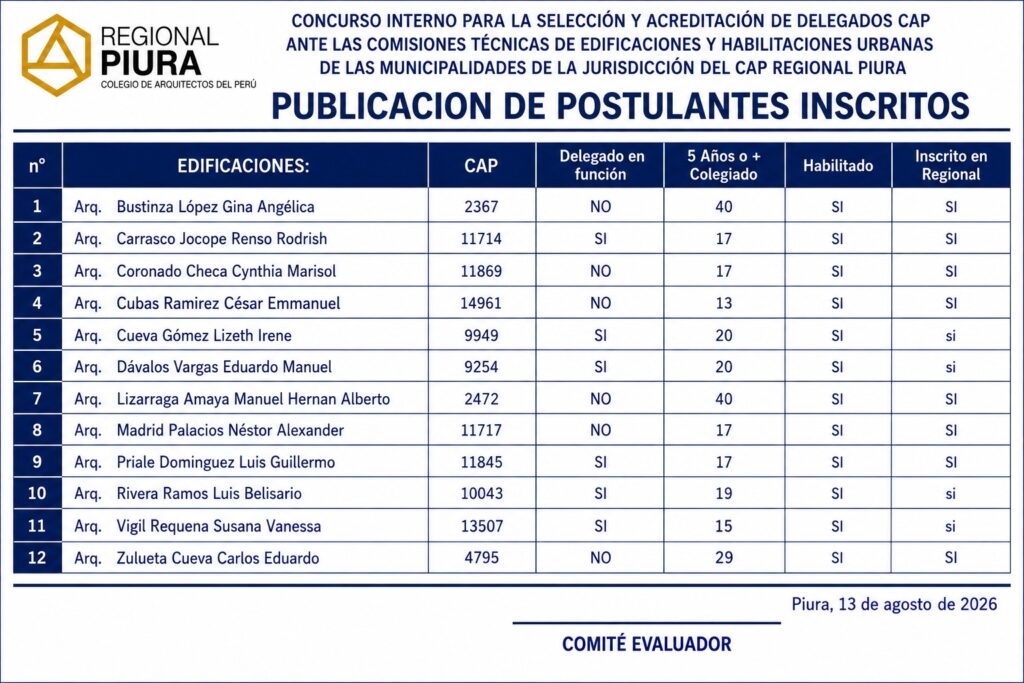 REGIONAL
PIURA
COLEGIO DE ARQUITECTOS DEL PERÚ

CONCURSO INTERNO PARA LA SELECCIÓN Y ACREDITACIÓN DE DELEGADOS CAP ANTE LAS COMISIONES TÉCNICAS DE EDIFICACIONES Y HABILITACIONES URBANAS DE LAS MUNICIPALIDADES DE LA JURISDICCIÓN DEL CAP REGIONAL PIURA

PUBLICACION DE POSTULANTES INSCRITOS

| n° | EDIFICACIONES: | CAP | Delegado en función | 5 Años o + Colegiado | Habilitado | Inscrito en Regional |
|---|---|---|---|---|---|---|
| 1 | Arq. Bustinza López Gina Angélica | 2367 | NO | 40 | SI | SI |
| 2 | Arq. Carrasco Jocope Renso Rodrish | 11714 | SI | 17 | SI | SI |
| 3 | Arq. Coronado Checa Cynthia Marisol | 11869 | NO | 17 | SI | SI |
| 4 | Arq. Cubas Ramirez César Emmanuel | 14961 | NO | 13 | SI | SI |
| 5 | Arq. Cueva Gómez Lizeth Irene | 9949 | SI | 20 | SI | si |
| 6 | Arq. Dávalos Vargas Eduardo Manuel | 9254 | SI | 20 | SI | si |
| 7 | Arq. Lizarraga Amaya Manuel Hernan Alberto | 2472 | NO | 40 | SI | SI |
| 8 | Arq. Madrid Palacios Néstor Alexander | 11717 | NO | 17 | SI | SI |
| 9 | Arq. Priale Dominguez Luis Guillermo | 11845 | SI | 17 | SI | SI |
| 10 | Arq. Rivera Ramos Luis Belisario | 10043 | SI | 19 | SI | si |
| 11 | Arq. Vigil Requena Susana Vanessa | 13507 | SI | 15 | SI | si |
| 12 | Arq. Zulueta Cueva Carlos Eduardo | 4795 | NO | 29 | SI | SI |

Piura, 13 de agosto de 2026

COMITÉ EVALUADOR